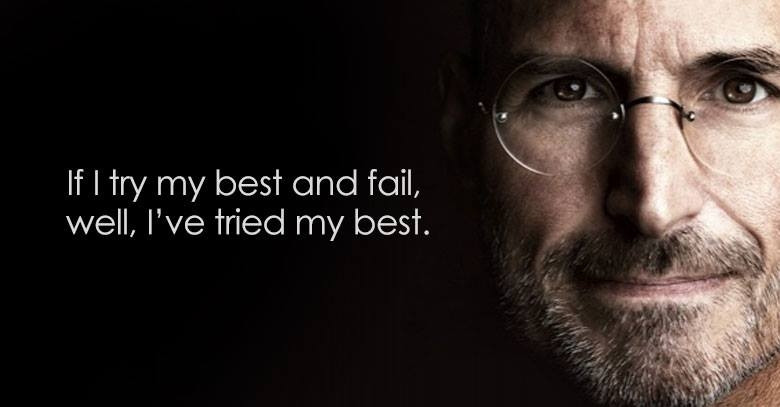 If I try my best and fail,
well, I've tried my best.